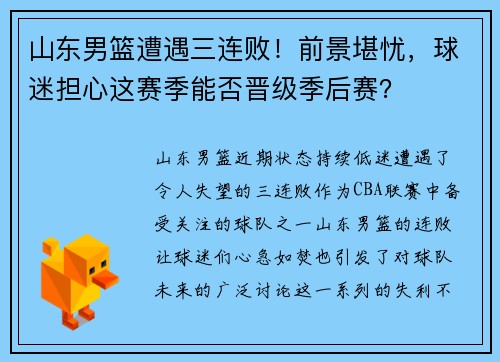 山东男篮遭遇三连败！前景堪忧，球迷担心这赛季能否晋级季后赛?

山东男篮近期状态持续低迷遭遇了令人失望的三连败作为CBA联赛中备受关注的球队之一山东男篮的连败让球迷们心急如焚也引发了对球队未来的广泛讨论这一系列的失利不